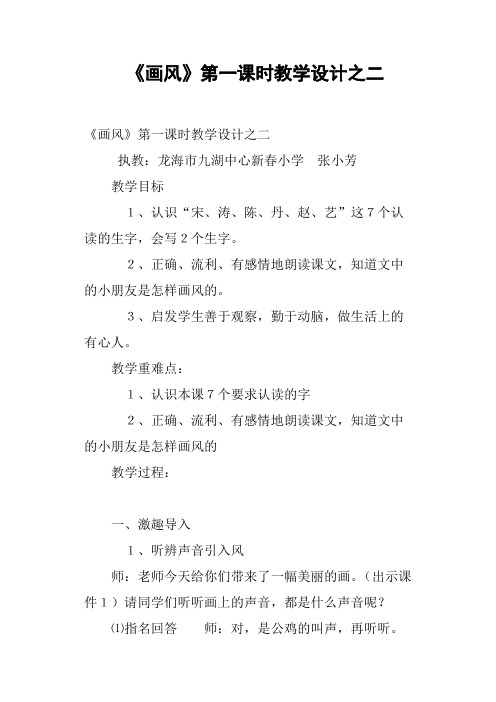 《画风》第一课时教学设计之二

《画风》第一课时教学设计之二

执教：龙海市九湖中心新春小学　张小芳

教学目标

1、认识“宋、涛、陈、丹、赵、艺”这7个认读的生字，会写2个生字。

2、正确、流利、有感情地朗读课文，知道文中的小朋友是怎样画风的。

3、启发学生善于观察，勤于动脑，做生活上的有心人。

教学重难点：

1、认识本课7个要求认读的字

2、正确、流利、有感情地朗读课文，知道文中的小朋友是怎样画风的

教学过程：

一、激趣导入

1、听辨声音引入风

师：老师今天给你们带来了一幅美丽的画。（出示课件1）请同学们听听画上的声音，都是什么声音呢？

⑴指名回答　　师：对，是公鸡的叫声，再听听。